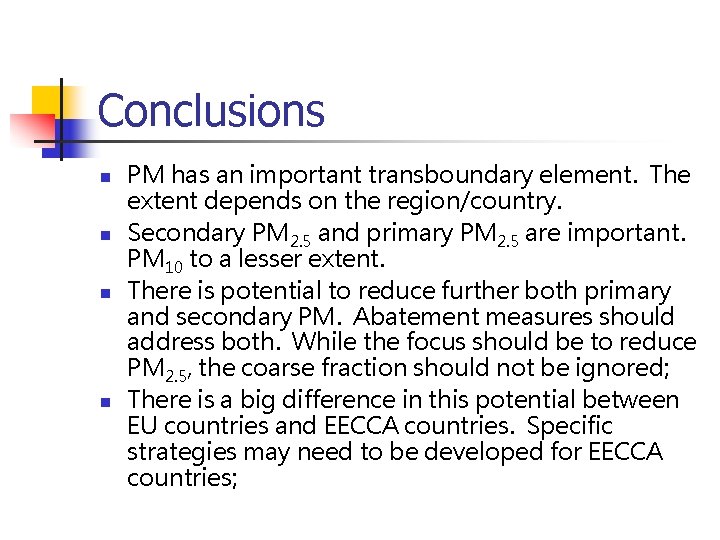 Conclusions

• PM has an important transboundary element. The extent depends on the region/country.
• Secondary $PM_{2.5}$ and primary $PM_{2.5}$ are important. $PM_{10}$ to a lesser extent.
• There is potential to reduce further both primary and secondary PM. Abatement measures should address both. While the focus should be to reduce $PM_{2.5}$, the coarse fraction should not be ignored;
• There is a big difference in this potential between EU countries and EECCA countries. Specific strategies may need to be developed for EECCA countries;